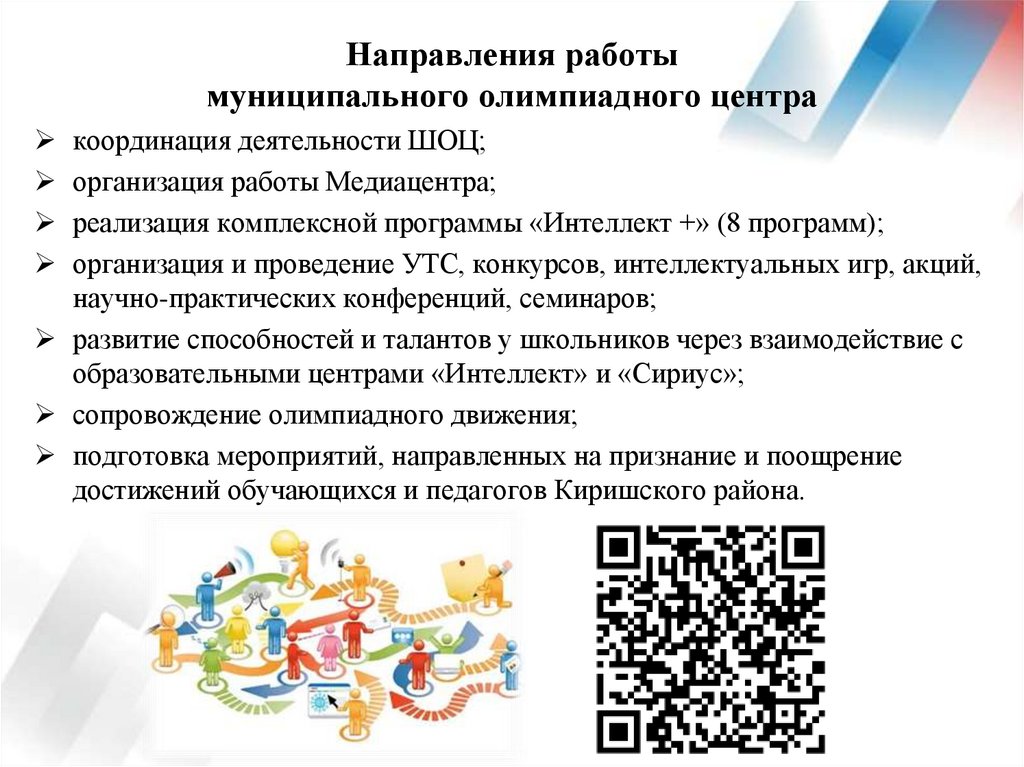 Направления работы
муниципального олимпиадного центра

➢ координация деятельности ШОЦ;
➢ организация работы Медиацентра;
➢ реализация комплексной программы «Интеллект +» (8 программ);
➢ организация и проведение УТС, конкурсов, интеллектуальных игр, акций, научно-практических конференций, семинаров;
➢ развитие способностей и талантов у школьников через взаимодействие с образовательными центрами «Интеллект» и «Сириус»;
➢ сопровождение олимпиадного движения;
➢ подготовка мероприятий, направленных на признание и поощрение достижений обучающихся и педагогов Киришского района.